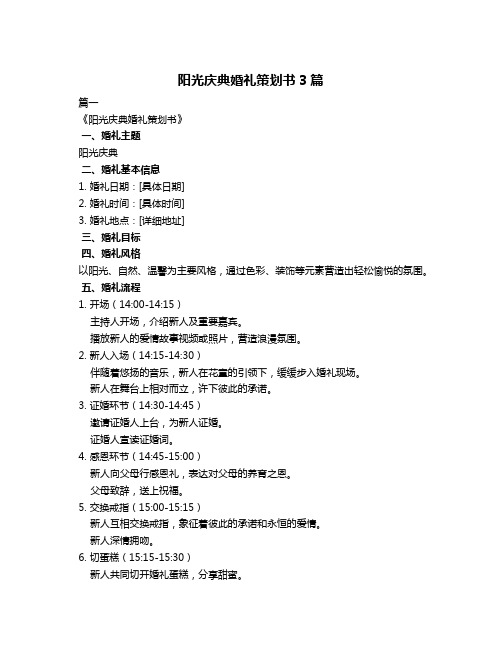 阳光庆典婚礼策划书 3 篇

篇一

《阳光庆典婚礼策划书》

一、婚礼主题

阳光庆典

二、婚礼基本信息

1. 婚礼日期：[具体日期]

2. 婚礼时间：[具体时间]

3. 婚礼地点：[详细地址]

三、婚礼目标

四、婚礼风格

以阳光、自然、温馨为主要风格，通过色彩、装饰等元素营造出轻松愉悦的氛围。

五、婚礼流程

1. 开场（14:00-14:15）

主持人开场，介绍新人及重要嘉宾。

播放新人的爱情故事视频或照片，营造浪漫氛围。

2. 新人入场（14:15-14:30）

伴随着悠扬的音乐，新人在花童的引领下，缓缓步入婚礼现场。

新人在舞台上相对而立，许下彼此的承诺。

3. 证婚环节（14:30-14:45）

邀请证婚人上台，为新人证婚。

证婚人宣读证婚词。

4. 感恩环节（14:45-15:00）

新人向父母行感恩礼，表达对父母的养育之恩。

父母致辞，送上祝福。

5. 交换戒指（15:00-15:15）

新人互相交换戒指，象征着彼此的承诺和永恒的爱情。

新人深情拥吻。

6. 切蛋糕（15:15-15:30）

新人共同切开婚礼蛋糕，分享甜蜜。